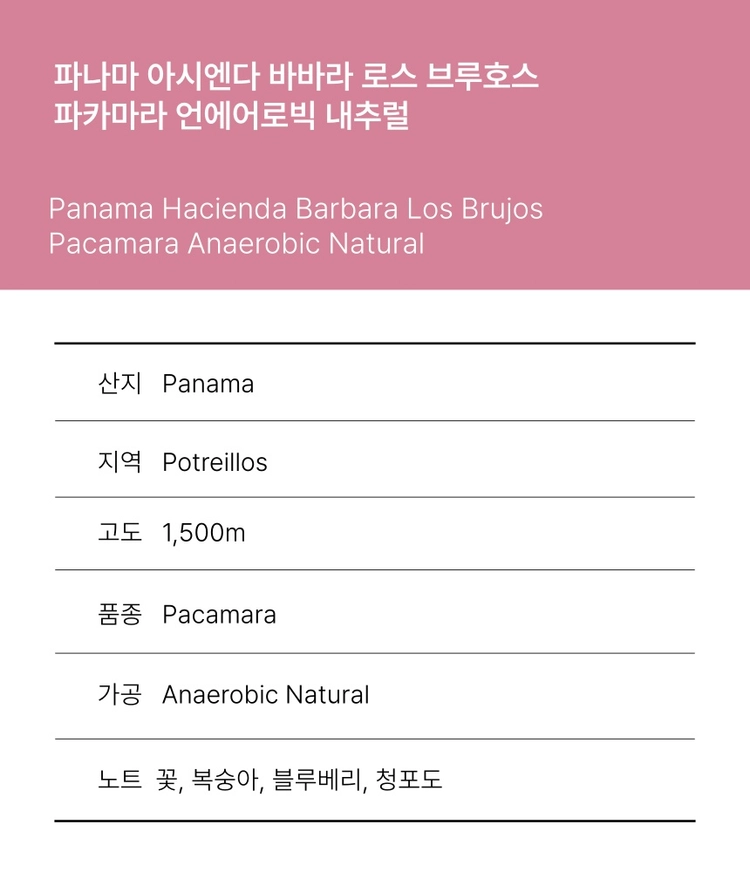 파나마 아시엔다 바바라 로스 브루호스
파카마라 언에어로빅 내추럴

Panama Hacienda Barbara Los Brujos
Pacamara Anaerobic Natural

산지 Panama

지역 Potreillos

고도 1,500m

품종 Pacamara

가공 Anaerobic Natural

노트 꽃, 복숭아, 블루베리, 청포도